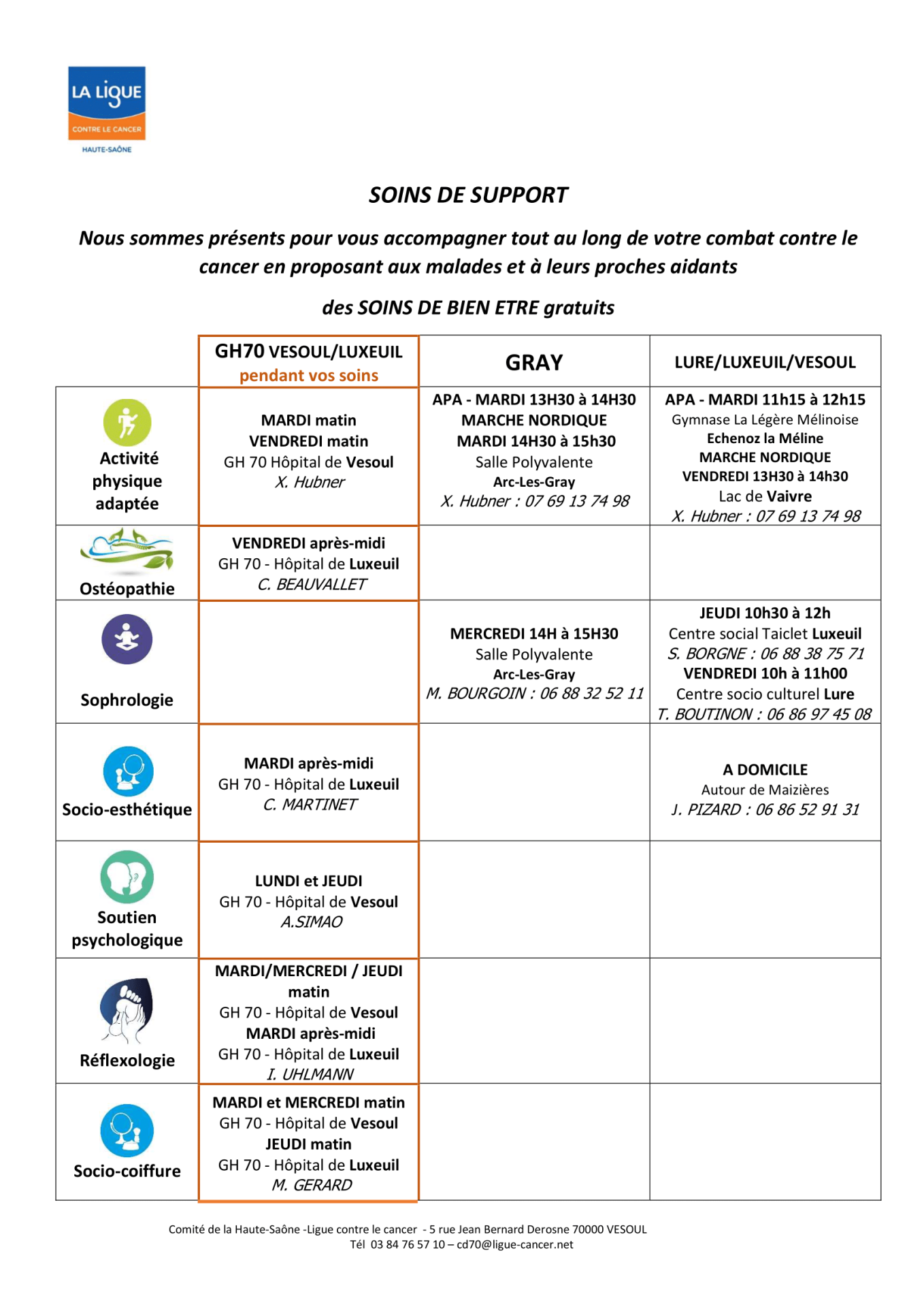 LA LIGUE
CONTRE LE CANCER
HAUTE-SAÔNE

SOINS DE SUPPORT

Nous sommes présents pour vous accompagner tout au long de votre combat contre le cancer en proposant aux malades et à leurs proches aidants

des SOINS DE BIEN ETRE gratuits

| | GH70 VESOUL/LUXEUIL pendant vos soins | GRAY | LURE/LUXEUIL/VESOUL |
|---|---|---|---|
| Activité physique adaptée | MARDI matin VENDREDI matin GH 70 Hôpital de Vesoul X. Hubner | APA - MARDI 13H30 à 14H30 MARCHE NORDIQUE MARDI 14H30 à 15h30 Salle Polyvalente Arc-Les-Gray X. Hubner : 07 69 13 74 98 | APA - MARDI 11h15 à 12h15 Gymnase La Légère Mélinoise Echenoz la Méline MARCHE NORDIQUE VENDREDI 13H30 à 14h30 Lac de Vaivre X. Hubner : 07 69 13 74 98 |
| Ostéopathie | VENDREDI après-midi GH 70 - Hôpital de Luxeuil C. BEAUVALLET | | |
| Sophrologie | | MERCREDI 14H à 15H30 Salle Polyvalente Arc-Les-Gray M. BOURGOIN : 06 88 32 52 11 | JEUDI 10h30 à 12h Centre social Taiclet Luxeuil S. BORGNE : 06 88 38 75 71 VENDREDI 10h à 11h00 Centre socio culturel Lure T. BOUTINON : 06 86 97 45 08 |
| Socio-esthétique | MARDI après-midi GH 70 - Hôpital de Luxeuil C. MARTINET | | A DOMICILE Autour de Maizières J. PIZARD : 06 86 52 91 31 |
| Soutien psychologique | LUNDI et JEUDI GH 70 - Hôpital de Vesoul A.SIMAO | | |
| Réflexologie | MARDI/MERCREDI / JEUDI matin GH 70 - Hôpital de Vesoul MARDI après-midi GH 70 - Hôpital de Luxeuil I. UHLMANN | | |
| Socio-coiffure | MARDI et MERCREDI matin GH 70 - Hôpital de Vesoul JEUDI matin GH 70 - Hôpital de Luxeuil M. GERARD | | |

Comité de la Haute-Saône -Ligue contre le cancer - 5 rue Jean Bernard Derosne 70000 VESOUL
Tél 03 84 76 57 10 – cd70@ligue-cancer.net